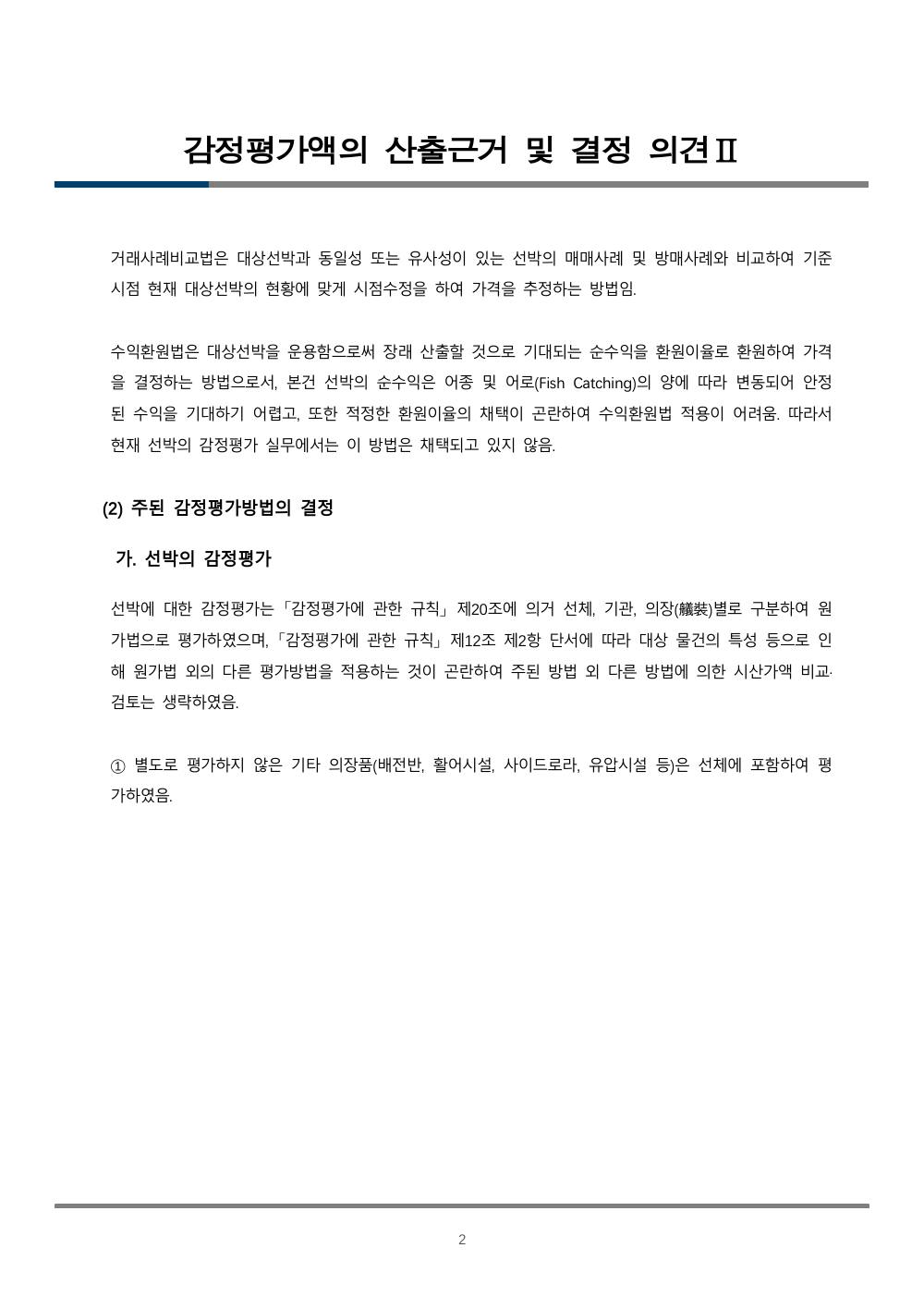 감정평가액의 산출근거 및 결정 의견Ⅱ

거래사례비교법은 대상선박과 동일성 또는 유사성이 있는 선박의 매매사례 및 방매사례와 비교하여 기준시점 현재 대상선박의 현황에 맞게 시점수정을 하여 가격을 추정하는 방법임.

수익환원법은 대상선박을 운용함으로써 장래 산출할 것으로 기대되는 순수익을 환원이율로 환원하여 가격을 결정하는 방법으로서, 본건 선박의 순수익은 어종 및 어로(Fish Catching)의 양에 따라 변동되어 안정된 수익을 기대하기 어렵고, 또한 적정한 환원이율의 채택이 곤란하여 수익환원법 적용이 어려움. 따라서 현재 선박의 감정평가 실무에서는 이 방법은 채택되고 있지 않음.

(2) 주된 감정평가방법의 결정

가. 선박의 감정평가

선박에 대한 감정평가는「감정평가에 관한 규칙」제20조에 의거 선체, 기관, 의장(艤裝)별로 구분하여 원가법으로 평가하였으며,「감정평가에 관한 규칙」제12조 제2항 단서에 따라 대상 물건의 특성 등으로 인해 원가법 외의 다른 평가방법을 적용하는 것이 곤란하여 주된 방법 외 다른 방법에 의한 시산가액 비교·검토는 생략하였음.

① 별도로 평가하지 않은 기타 의장품(배전반, 활어시설, 사이드로라, 유압시설 등)은 선체에 포함하여 평가하였음.

2